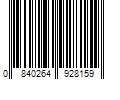 0 840264 928159